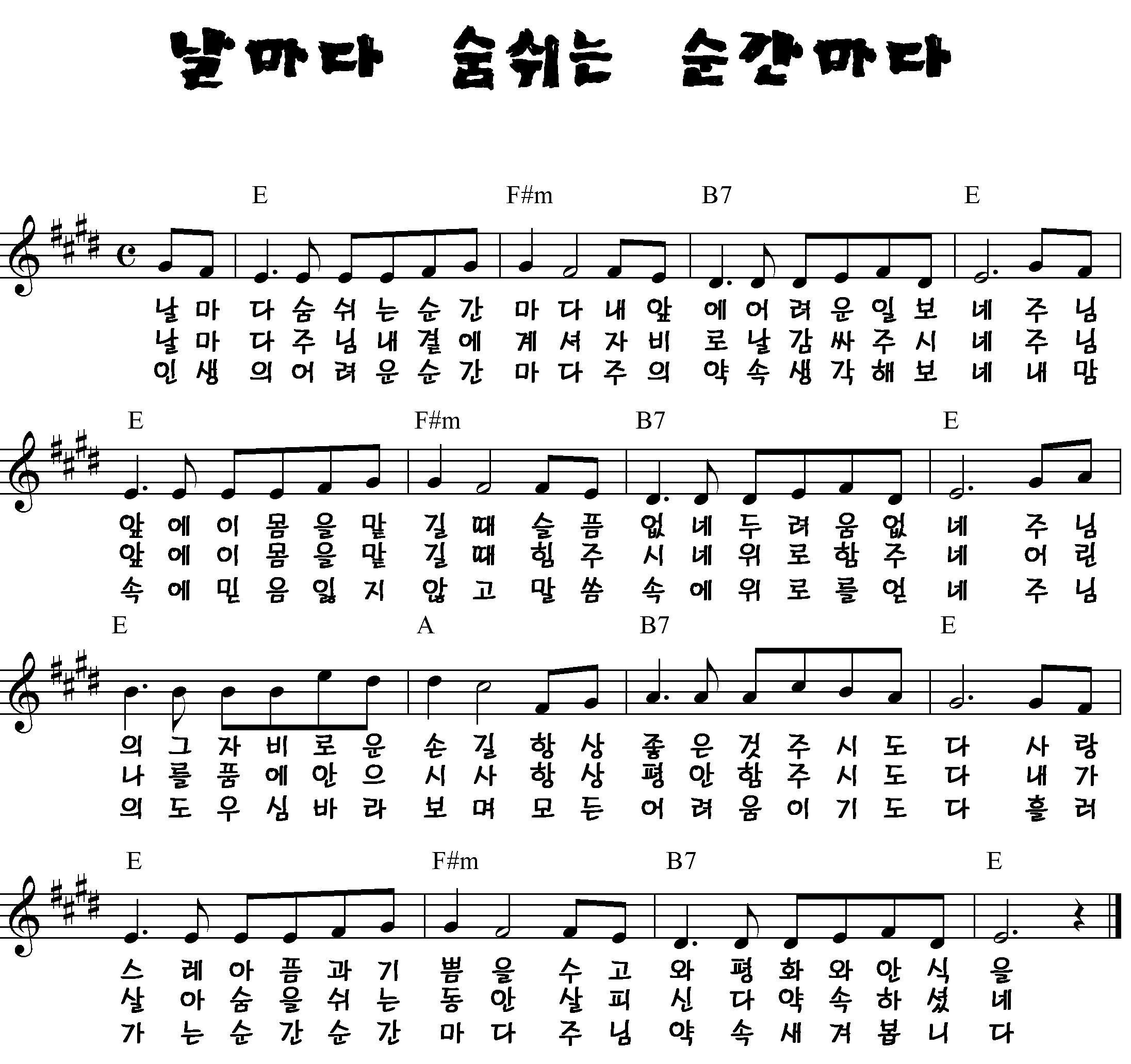 날마다 숨쉬는 순간마다

E F#m B7 E

날 마 다 숨 쉬 는 순 간 마 다 내 앞 에 어 려 운 일 보 네 주 님
날 마 다 주 님 내 곁 에 계 셔 자 비 로 날 감 싸 주 시 네 주 님
인 생 의 어 려 운 순 간 마 다 주 의 약 속 생 각 해 보 네 내 맘

E F#m B7 E

앞 에 이 몸 을 맡 길 때 슬 픔 없 네 두 려 움 없 네 주 님
앞 에 이 몸 을 맡 길 때 힘 주 시 네 위 로 함 주 네 어 린
속 에 믿 음 잃 지 않 고 말 씀 속 에 위 로 를 얻 네 주 님

E A B7 E

의 그 자 비 로 운 손 길 항 상 좋 은 것 주 시 도 다 사 랑
나 를 품 에 안 으 시 사 항 상 평 안 함 주 시 도 다 내 가
의 도 우 심 바 라 보 며 모 든 어 려 움 이 기 도 다 흘 러

E F#m B7 E

스 레 아 픔 과 기 쁨 을 수 고 와 평 화 와 안 식 을
살 아 숨 을 쉬 는 동 안 살 피 신 다 약 속 하 셨 네
가 는 순 간 순 간 마 다 주 님 약 속 새 겨 봅 니 다